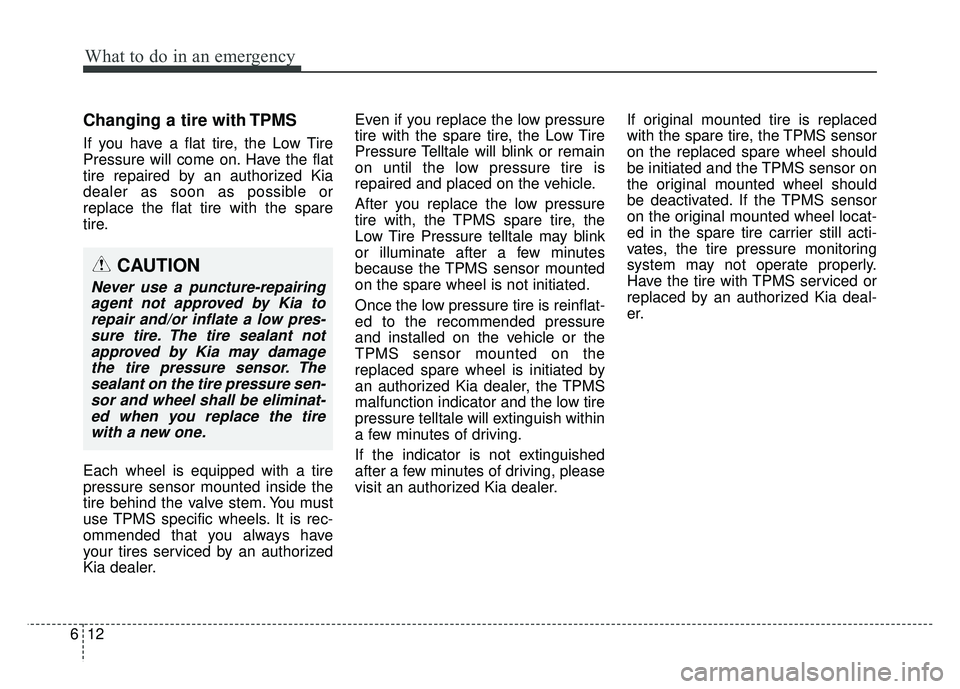 What to do in an emergency

Changing a tire with TPMS

If you have a flat tire, the Low Tire Pressure will come on. Have the flat tire repaired by an authorized Kia dealer as soon as possible or replace the flat tire with the spare tire.

CAUTION

Never use a puncture-repairing agent not approved by Kia to repair and/or inflate a low pressure tire. The tire sealant not approved by Kia may damage the tire pressure sensor. The sealant on the tire pressure sensor and wheel shall be eliminated when you replace the tire with a new one.

Each wheel is equipped with a tire pressure sensor mounted inside the tire behind the valve stem. You must use TPMS specific wheels. It is recommended that you always have your tires serviced by an authorized Kia dealer.

Even if you replace the low pressure tire with the spare tire, the Low Tire Pressure Telltale will blink or remain on until the low pressure tire is repaired and placed on the vehicle.

After you replace the low pressure tire with, the TPMS spare tire, the Low Tire Pressure telltale may blink or illuminate after a few minutes because the TPMS sensor mounted on the spare wheel is not initiated.

Once the low pressure tire is reinflated to the recommended pressure and installed on the vehicle or the TPMS sensor mounted on the replaced spare wheel is initiated by an authorized Kia dealer, the TPMS malfunction indicator and the low tire pressure telltale will extinguish within a few minutes of driving.

If the indicator is not extinguished after a few minutes of driving, please visit an authorized Kia dealer.

If original mounted tire is replaced with the spare tire, the TPMS sensor on the replaced spare wheel should be initiated and the TPMS sensor on the original mounted wheel should be deactivated. If the TPMS sensor on the original mounted wheel located in the spare tire carrier still activates, the tire pressure monitoring system may not operate properly. Have the tire with TPMS serviced or replaced by an authorized Kia dealer.

6 12

carmanualsonline.info